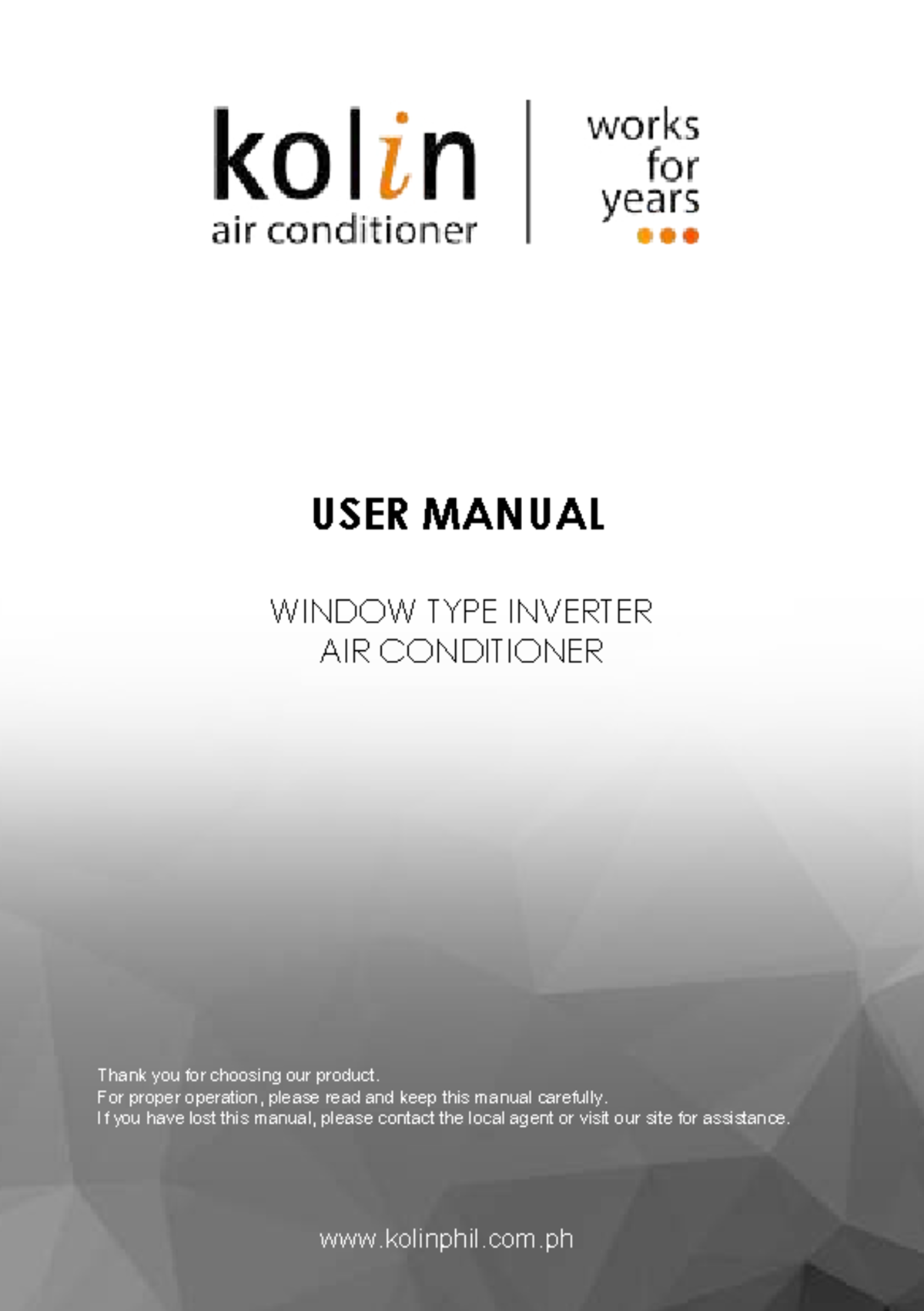 kolin
air conditioner

works
for
years

USER MANUAL

WINDOW TYPE INVERTER
AIR CONDITIONER

Thank you for choosing our product.
For proper operation, please read and keep this manual carefully.
If you have lost this manual, please contact the local agent or visit our site for assistance.

www.kolinphil.com.ph